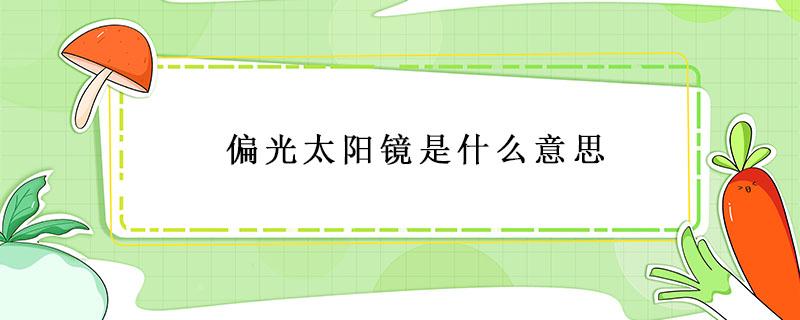 偏光太阳镜是什么意思